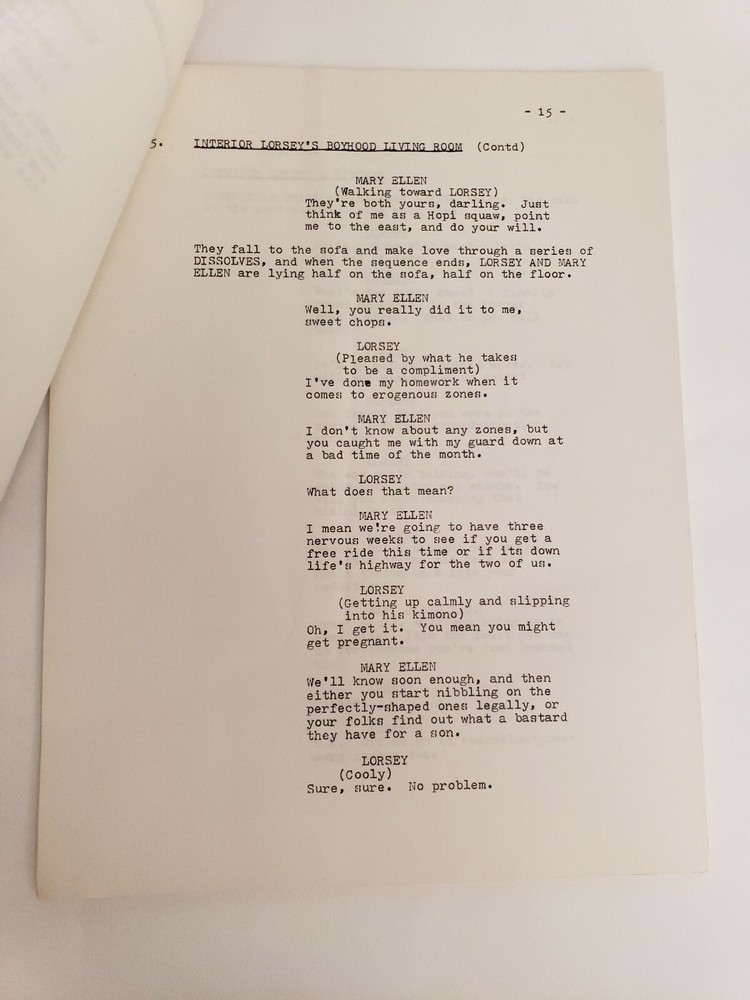 - 15 -

5. INTERIOR LORSEY'S BOYHOOD LIVING ROOM (Contd)

MARY ELLEN
(Walking toward LORSEY)
They're both yours, darling. Just think of me as a Hopi squaw, point me to the east, and do your will.

They fall to the sofa and make love through a series of DISSOLVES, and when the sequence ends, LORSEY AND MARY ELLEN are lying half on the sofa, half on the floor.

MARY ELLEN
Well, you really did it to me, sweet chops.

LORSEY
(Pleased by what he takes to be a compliment)
I've done my homework when it comes to erogenous zones.

MARY ELLEN
I don't know about any zones, but you caught me with my guard down at a bad time of the month.

LORSEY
What does that mean?

MARY ELLEN
I mean we're going to have three nervous weeks to see if you get a free ride this time or if its down life's highway for the two of us.

LORSEY
(Getting up calmly and slipping into his kimono)
Oh, I get it. You mean you might get pregnant.

MARY ELLEN
We'll know soon enough, and then either you start nibbling on the perfectly-shaped ones legally, or your folks find out what a bastard they have for a son.

LORSEY
(Cooly)
Sure, sure. No problem.